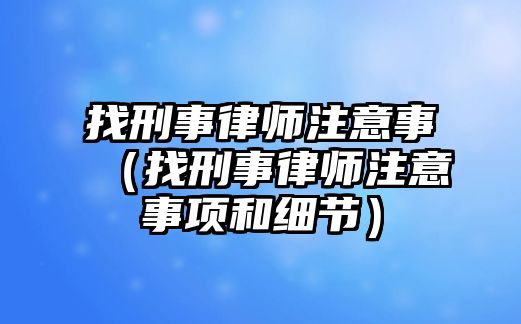 找刑事律师注意事（找刑事律师注意事项和细节）